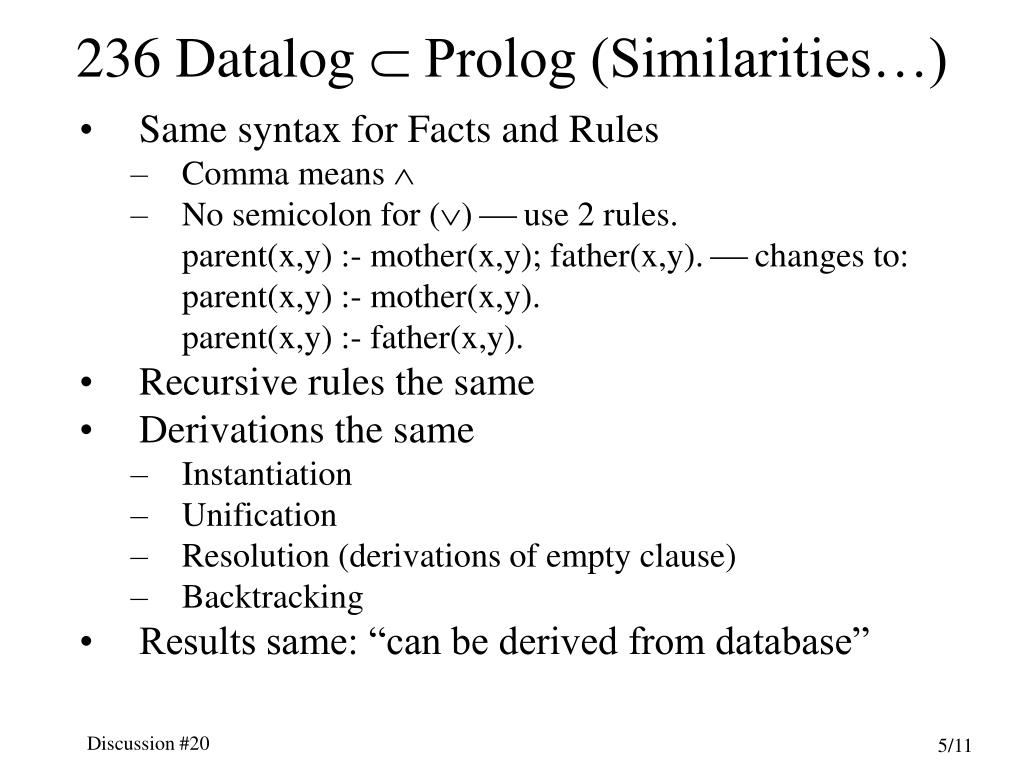 236 Datalog $\subset$ Prolog (Similarities…)

• Same syntax for Facts and Rules
  – Comma means $\wedge$
  – No semicolon for ($\vee$) — use 2 rules.
    parent(x,y) :- mother(x,y); father(x,y). — changes to:
    parent(x,y) :- mother(x,y).
    parent(x,y) :- father(x,y).
• Recursive rules the same
• Derivations the same
  – Instantiation
  – Unification
  – Resolution (derivations of empty clause)
  – Backtracking
• Results same: “can be derived from database”

Discussion #20

5/11